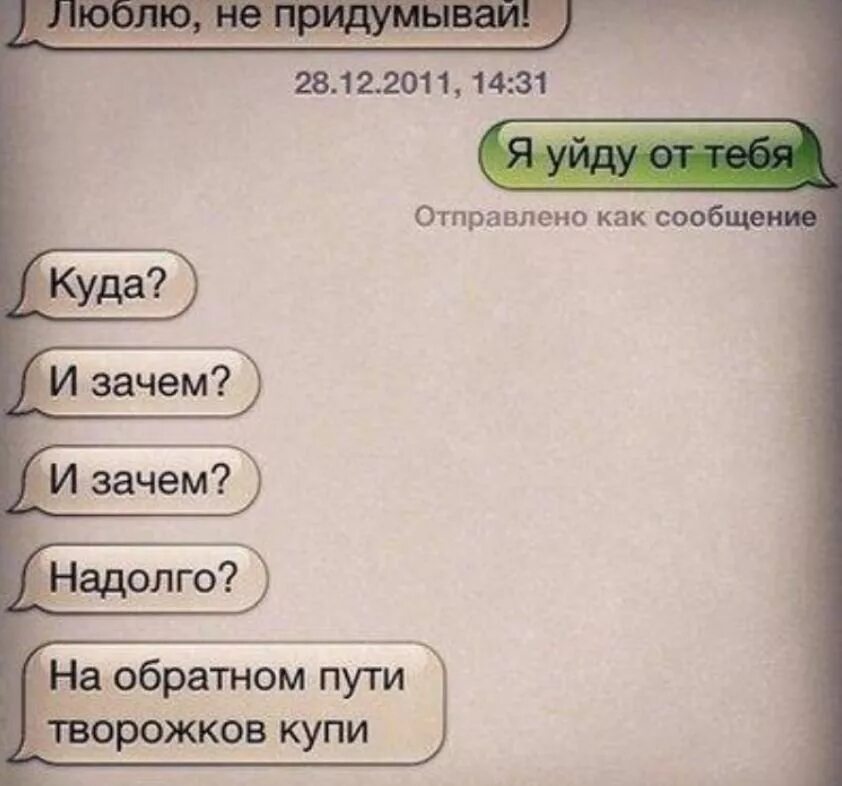 Люблю, не придумывай!

28.12.2011, 14:31

Я уйду от тебя

Отправлено как сообщение

Куда?

И зачем?

И зачем?

Надолго?

На обратном пути творожков купи